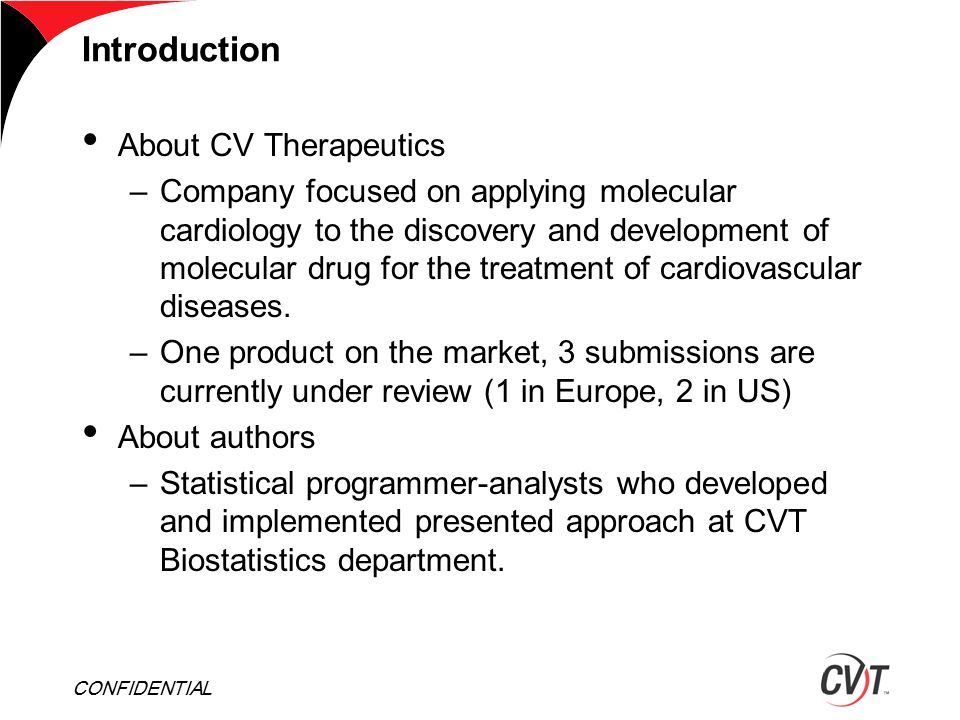 Introduction

• About CV Therapeutics
– Company focused on applying molecular cardiology to the discovery and development of molecular drug for the treatment of cardiovascular diseases.
– One product on the market, 3 submissions are currently under review (1 in Europe, 2 in US)

• About authors
– Statistical programmer-analysts who developed and implemented presented approach at CVT Biostatistics department.

CONFIDENTIAL

CVT